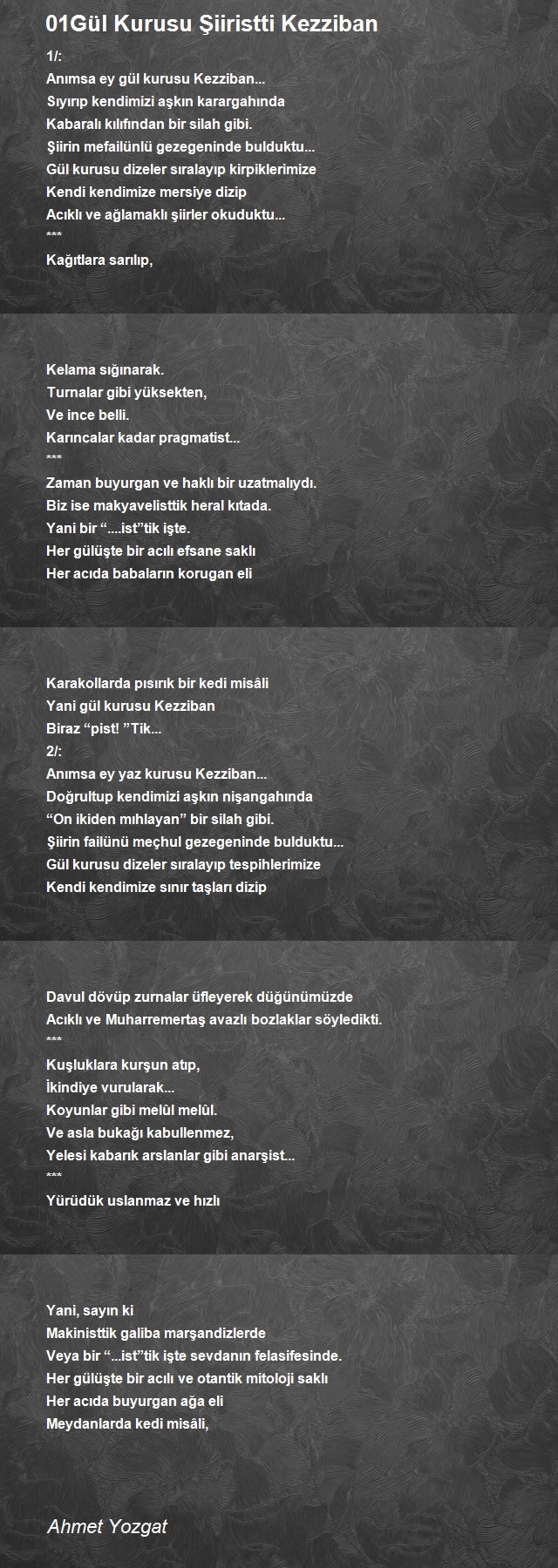 01Gül Kurusu Şiiristti Kezziban

1/:
Anımsa ey gül kurusu Kezziban...
Sıyırıp kendimizi aşkın karargahında
Kabaralı kılıfından bir silah gibi.
Şiirin mefailünlü gezegeninde bulduktu...
Gül kurusu dizeler sıralayıp kirpiklerimize
Kendi kendimize mersiye dizip
Acıklı ve ağlamaklı şiirler okuduktu...
***
Kağıtlara sarılıp,

Kelama sığınarak.
Turnalar gibi yüksekten,
Ve ince belli.
Karıncalar kadar pragmatist...
***
Zaman buyurgan ve haklı bir uzatmalıydı.
Biz ise makyavelisttik heral kıtada.
Yani bir “....ist”tik işte.
Her gülüşte bir acılı efsane saklı
Her acıda babaların korugan eli

Karakollarda pısırık bir kedi misâli
Yani gül kurusu Kezziban
Biraz “pist! ”Tik...
2/:
Anımsa ey yaz kurusu Kezziban...
Doğrultup kendimizi aşkın nişangahında
“On ikiden mıhlayan” bir silah gibi.
Şiirin failünü meçhul gezegeninde bulduktu...
Gül kurusu dizeler sıralayıp tespihlerimize
Kendi kendimize sınır taşları dizip

Davul dövüp zurnalar üfleyerek düğünümüzde
Acıklı ve Muharremertaş avazlı bozlaklar söyledikti.
***
Kuşluklara kurşun atıp,
İkindiye vurularak...
Koyunlar gibi melûl melûl.
Ve asla bukağı kabullenmez,
Yelesi kabarık arslanlar gibi anarşist...
***
Yürüdük uslanmaz ve hızlı

Yani, sayın ki
Makinisttik galiba marşandizlerde
Veya bir “...ist”tik işte sevdanın felasifesinde.
Her gülüşte bir acılı ve otantik mitoloji saklı
Her acıda buyurgan ağa eli
Meydanlarda kedi misâli,

Ahmet Yozgat